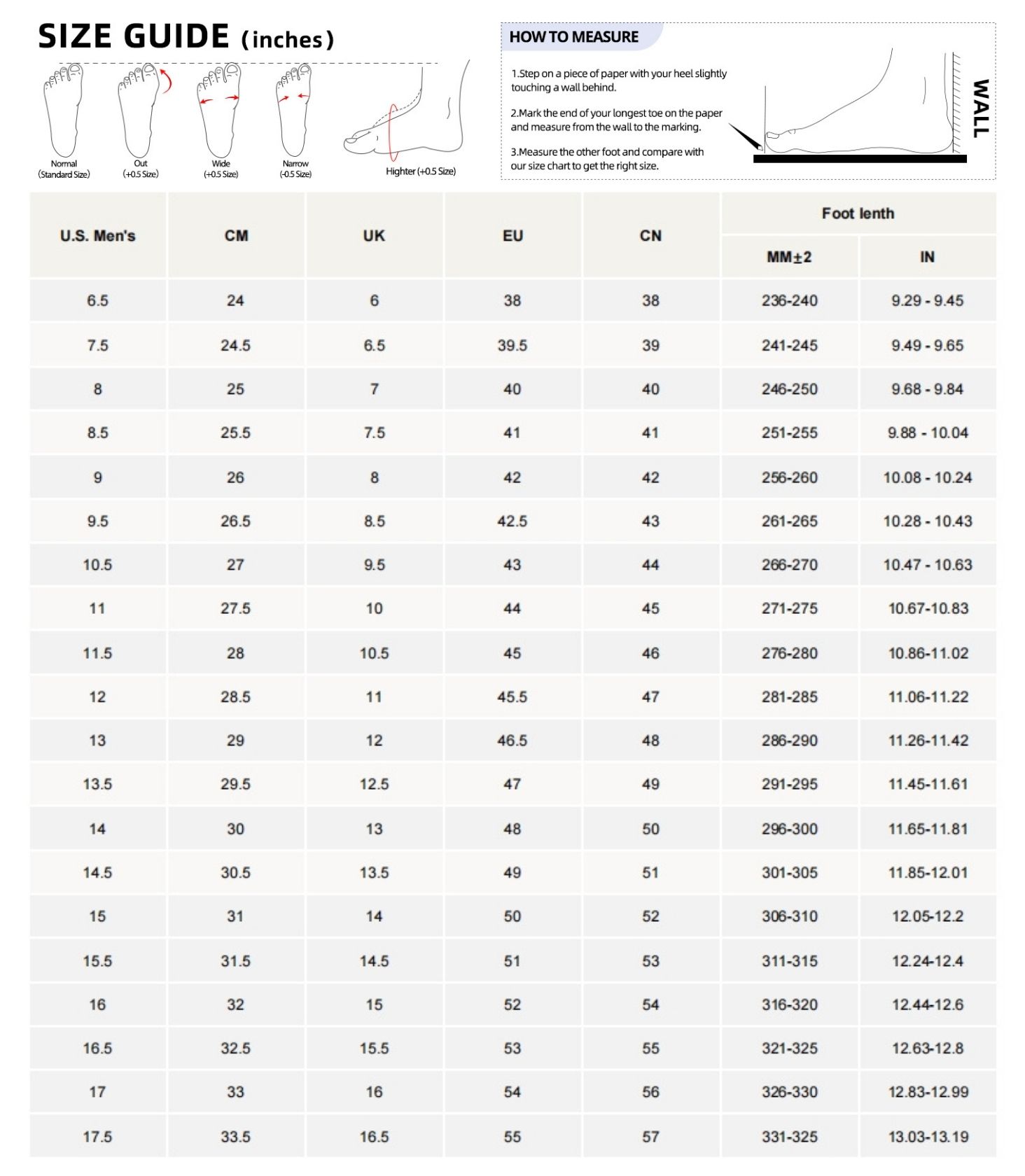 SIZE GUIDE (inches)

Normal (Standard Size)
Out (+0.5 Size)
Wide (+0.5 Size)
Narrow (-0.5 Size)
Highter (+0.5 Size)

HOW TO MEASURE

1.Step on a piece of paper with your heel slightly touching a wall behind.

2.Mark the end of your longest toe on the paper and measure from the wall to the marking.

3.Measure the other foot and compare with our size chart to get the right size.

WALL

| U.S. Men's | CM | UK | EU | CN | Foot lenth MM±2 | Foot lenth IN |
|---|---|---|---|---|---|---|
| 6.5 | 24 | 6 | 38 | 38 | 236-240 | 9.29 - 9.45 |
| 7.5 | 24.5 | 6.5 | 39.5 | 39 | 241-245 | 9.49 - 9.65 |
| 8 | 25 | 7 | 40 | 40 | 246-250 | 9.68 - 9.84 |
| 8.5 | 25.5 | 7.5 | 41 | 41 | 251-255 | 9.88 - 10.04 |
| 9 | 26 | 8 | 42 | 42 | 256-260 | 10.08 - 10.24 |
| 9.5 | 26.5 | 8.5 | 42.5 | 43 | 261-265 | 10.28 - 10.43 |
| 10.5 | 27 | 9.5 | 43 | 44 | 266-270 | 10.47 - 10.63 |
| 11 | 27.5 | 10 | 44 | 45 | 271-275 | 10.67-10.83 |
| 11.5 | 28 | 10.5 | 45 | 46 | 276-280 | 10.86-11.02 |
| 12 | 28.5 | 11 | 45.5 | 47 | 281-285 | 11.06-11.22 |
| 13 | 29 | 12 | 46.5 | 48 | 286-290 | 11.26-11.42 |
| 13.5 | 29.5 | 12.5 | 47 | 49 | 291-295 | 11.45-11.61 |
| 14 | 30 | 13 | 48 | 50 | 296-300 | 11.65-11.81 |
| 14.5 | 30.5 | 13.5 | 49 | 51 | 301-305 | 11.85-12.01 |
| 15 | 31 | 14 | 50 | 52 | 306-310 | 12.05-12.2 |
| 15.5 | 31.5 | 14.5 | 51 | 53 | 311-315 | 12.24-12.4 |
| 16 | 32 | 15 | 52 | 54 | 316-320 | 12.44-12.6 |
| 16.5 | 32.5 | 15.5 | 53 | 55 | 321-325 | 12.63-12.8 |
| 17 | 33 | 16 | 54 | 56 | 326-330 | 12.83-12.99 |
| 17.5 | 33.5 | 16.5 | 55 | 57 | 331-325 | 13.03-13.19 |